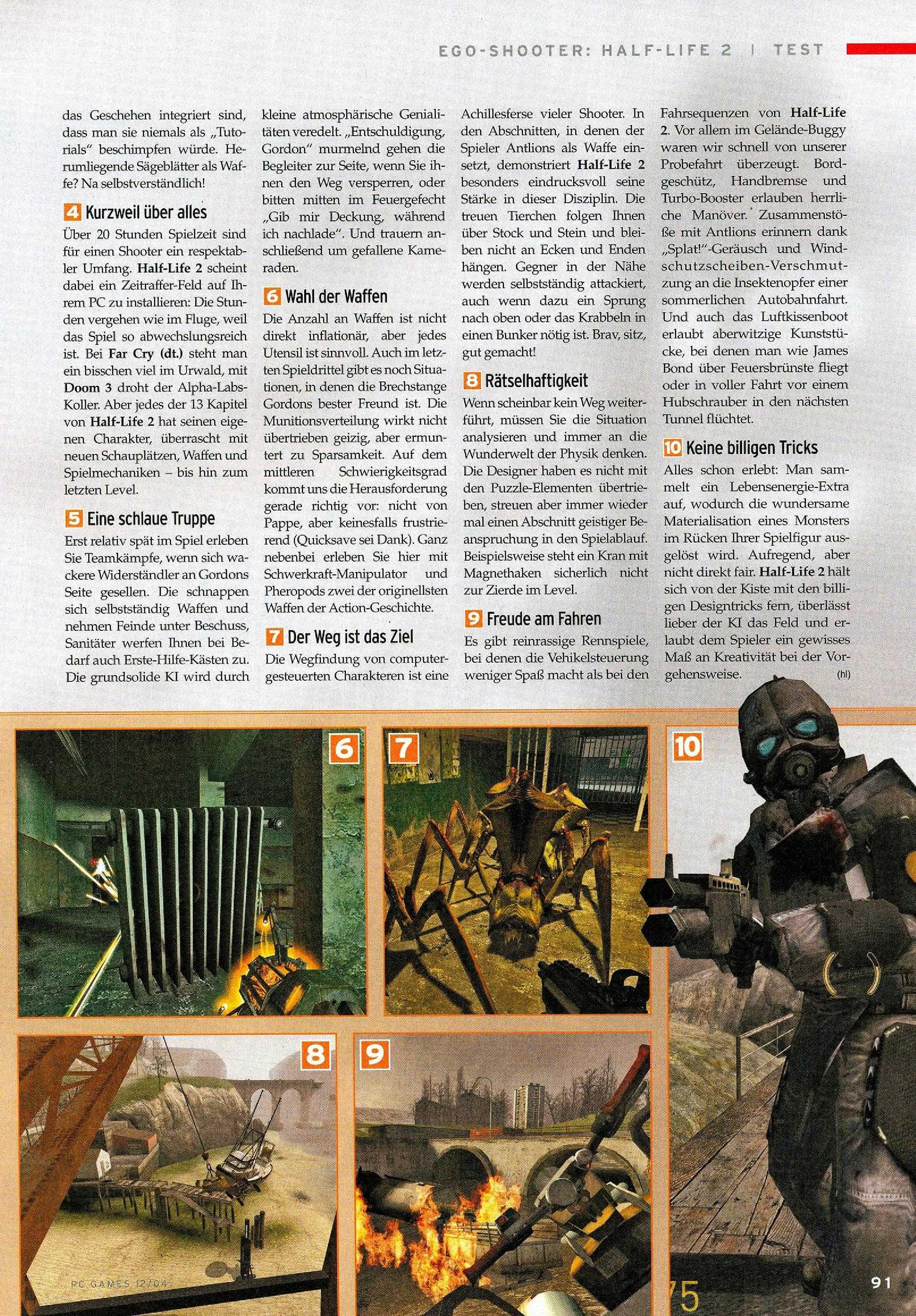 EGO-SHOOTER: HALF-LIFE 2 | TEST

das Geschehen integriert sind, dass man sie niemals als „Tutorials“ beschimpfen würde. Herumliegende Sägeblätter als Waffe? Na selbstverständlich!

4 Kurzweil über alles

Über 20 Stunden Spielzeit sind für einen Shooter ein respektabler Umfang. Half-Life 2 scheint dabei ein Zeitraffer-Feld auf Ihrem PC zu installieren: Die Stunden vergehen wie im Fluge, weil das Spiel so abwechslungsreich ist. Bei Far Cry (dt.) steht man ein bisschen viel im Urwald, mit Doom 3 droht der Alpha-Labs-Koller. Aber jedes der 13 Kapitel von Half-Life 2 hat seinen eigenen Charakter, überrascht mit neuen Schauplätzen, Waffen und Spielmechaniken – bis hin zum letzten Level.

5 Eine schlaue Truppe

Erst relativ spät im Spiel erleben Sie Teamkämpfe, wenn sich wackere Widerständler an Gordons Seite gesellen. Die schnappen sich selbstständig Waffen und nehmen Feinde unter Beschuss, Sanitäter werfen Ihnen bei Bedarf auch Erste-Hilfe-Kästen zu. Die grundsolide KI wird durch kleine atmosphärische Genialitäten veredelt. „Entschuldigung, Gordon“ murmelnd gehen die Begleiter zur Seite, wenn Sie ihnen den Weg versperren, oder bitten mitten im Feuergefecht „Gib mir Deckung, während ich nachlade“. Und trauern anschließend um gefallene Kameraden.

6 Wahl der Waffen

Die Anzahl an Waffen ist nicht direkt inflationär, aber jedes Utensil ist sinnvoll. Auch im letzten Spieldrittel gibt es noch Situationen, in denen die Brechstange Gordons bester Freund ist. Die Munitionsverteilung wirkt nicht übertrieben geizig, aber ermuntert zu Sparsamkeit. Auf dem mittleren Schwierigkeitsgrad kommt uns die Herausforderung gerade richtig vor: nicht von Pappe, aber keinesfalls frustrierend (Quicksave sei Dank). Ganz nebenbei erleben Sie hier mit Schwerkraft-Manipulator und Pheropods zwei der originellsten Waffen der Action-Geschichte.

7 Der Weg ist das Ziel

Die Wegfindung von computergesteuerten Charakteren ist eine Achillesferse vieler Shooter. In den Abschnitten, in denen der Spieler Antlions als Waffe einsetzt, demonstriert Half-Life 2 besonders eindrucksvoll seine Stärke in dieser Disziplin. Die treuen Tierchen folgen Ihnen über Stock und Stein und bleiben nicht an Ecken und Enden hängen. Gegner in der Nähe werden selbstständig attackiert, auch wenn dazu ein Sprung nach oben oder das Krabbeln in einen Bunker nötig ist. Brav, sitz, gut gemacht!

8 Rätselhaftigkeit

Wenn scheinbar kein Weg weiterführt, müssen Sie die Situation analysieren und immer an die Wunderwelt der Physik denken. Die Designer haben es nicht mit den Puzzle-Elementen übertrieben, streuen aber immer wieder mal einen Abschnitt geistiger Beanspruchung in den Spielablauf. Beispielsweise steht ein Kran mit Magnethaken sicherlich nicht zur Zierde im Level.

9 Freude am Fahren

Es gibt reinrassige Rennspiele, bei denen die Vehikelsteuerung weniger Spaß macht als bei den Fahrsequenzen von Half-Life 2. Vor allem im Gelände-Buggy waren wir schnell von unserer Probefahrt überzeugt. Bordgeschütz, Handbremse und Turbo-Booster erlauben herrliche Manöver. Zusammenstöße mit Antlions erinnern dank „Splat!“-Geräusch und Windschutzscheiben-Verschmutzung an die Insektenopfer einer sommerlichen Autobahnfahrt. Und auch das Luftkissenboot erlaubt aberwitzige Kunststücke, bei denen man wie James Bond über Feuersbrünste fliegt oder in voller Fahrt vor einem Hubschrauber in den nächsten Tunnel flüchtet.

10 Keine billigen Tricks

Alles schon erlebt: Man sammelt ein Lebensenergie-Extra auf, wodurch die wundersame Materialisation eines Monsters im Rücken Ihrer Spielfigur ausgelöst wird. Aufregend, aber nicht direkt fair. Half-Life 2 hält sich von der Kiste mit den billigen Designtricks fern, überlässt lieber der KI das Feld und erlaubt dem Spieler ein gewisses Maß an Kreativität bei der Vorgehensweise. (hl)

6
7
10
8
9

PC GAMES 12/04
75
91